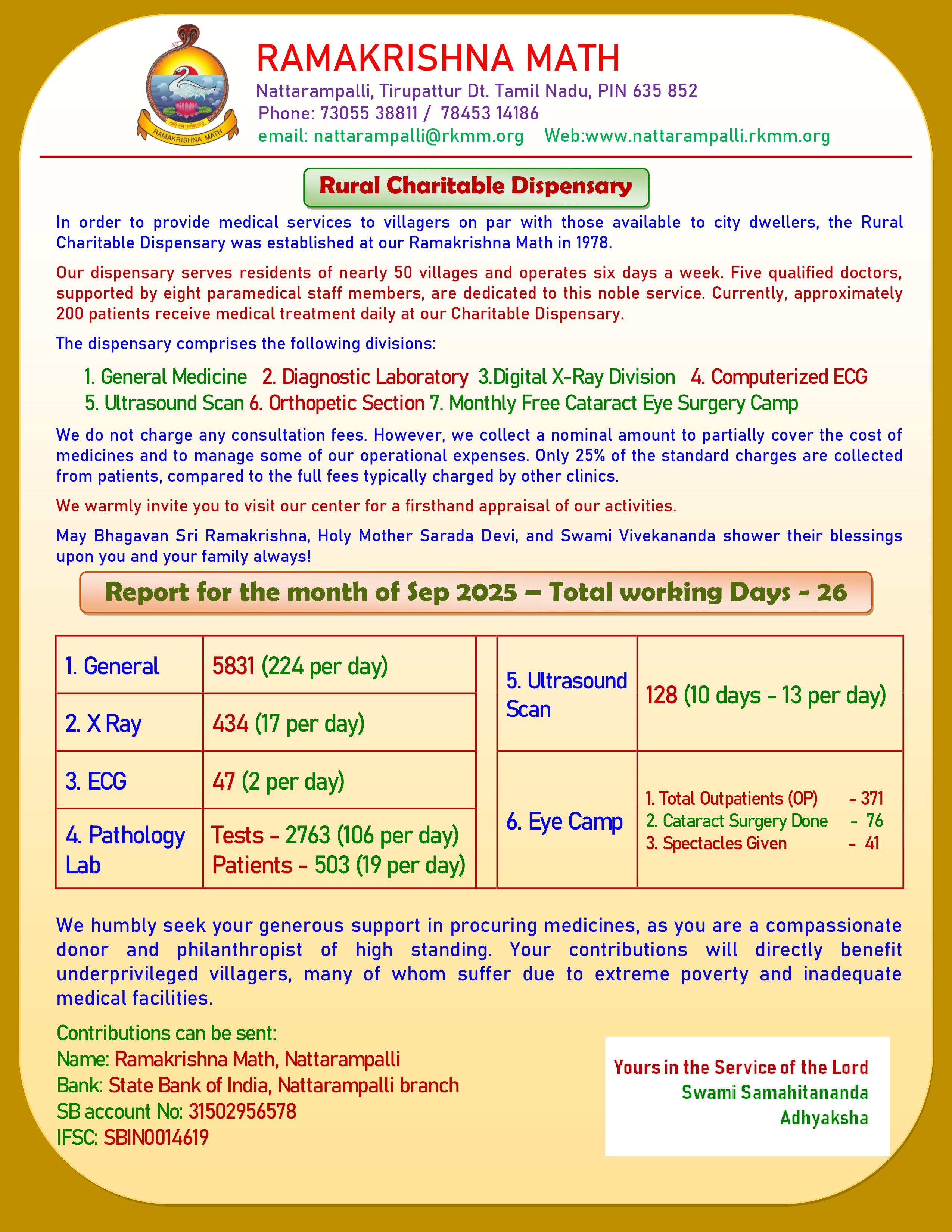 RAMAKRISHNA MATH

RAMAKRISHNA MATH
Nattarampalli, Tirupattur Dt. Tamil Nadu, PIN 635 852
Phone: 73055 38811 / 78453 14186
email: nattarampalli@rkmm.org Web:www.nattarampalli.rkmm.org

Rural Charitable Dispensary

In order to provide medical services to villagers on par with those available to city dwellers, the Rural Charitable Dispensary was established at our Ramakrishna Math in 1978.

Our dispensary serves residents of nearly 50 villages and operates six days a week. Five qualified doctors, supported by eight paramedical staff members, are dedicated to this noble service. Currently, approximately 200 patients receive medical treatment daily at our Charitable Dispensary.

The dispensary comprises the following divisions:

1. General Medicine 2. Diagnostic Laboratory 3.Digital X-Ray Division 4. Computerized ECG 5. Ultrasound Scan 6. Orthopetic Section 7. Monthly Free Cataract Eye Surgery Camp

We do not charge any consultation fees. However, we collect a nominal amount to partially cover the cost of medicines and to manage some of our operational expenses. Only 25% of the standard charges are collected from patients, compared to the full fees typically charged by other clinics.

We warmly invite you to visit our center for a firsthand appraisal of our activities.

May Bhagavan Sri Ramakrishna, Holy Mother Sarada Devi, and Swami Vivekananda shower their blessings upon you and your family always!

Report for the month of Sep 2025 – Total working Days - 26

| 1. General | 5831 (224 per day) |
|---|---|
| 2. X Ray | 434 (17 per day) |
| 3. ECG | 47 (2 per day) |
| 4. Pathology Lab | Tests - 2763 (106 per day) Patients - 503 (19 per day) |

| 5. Ultrasound Scan | 128 (10 days - 13 per day) |
|---|---|
| 6. Eye Camp | 1. Total Outpatients (OP) - 371 2. Cataract Surgery Done - 76 3. Spectacles Given - 41 |

We humbly seek your generous support in procuring medicines, as you are a compassionate donor and philanthropist of high standing. Your contributions will directly benefit underprivileged villagers, many of whom suffer due to extreme poverty and inadequate medical facilities.

Contributions can be sent:
Name: Ramakrishna Math, Nattarampalli
Bank: State Bank of India, Nattarampalli branch
SB account No: 31502956578
IFSC: SBIN0014619

Yours in the Service of the Lord
Swami Samahitananda
Adhyaksha